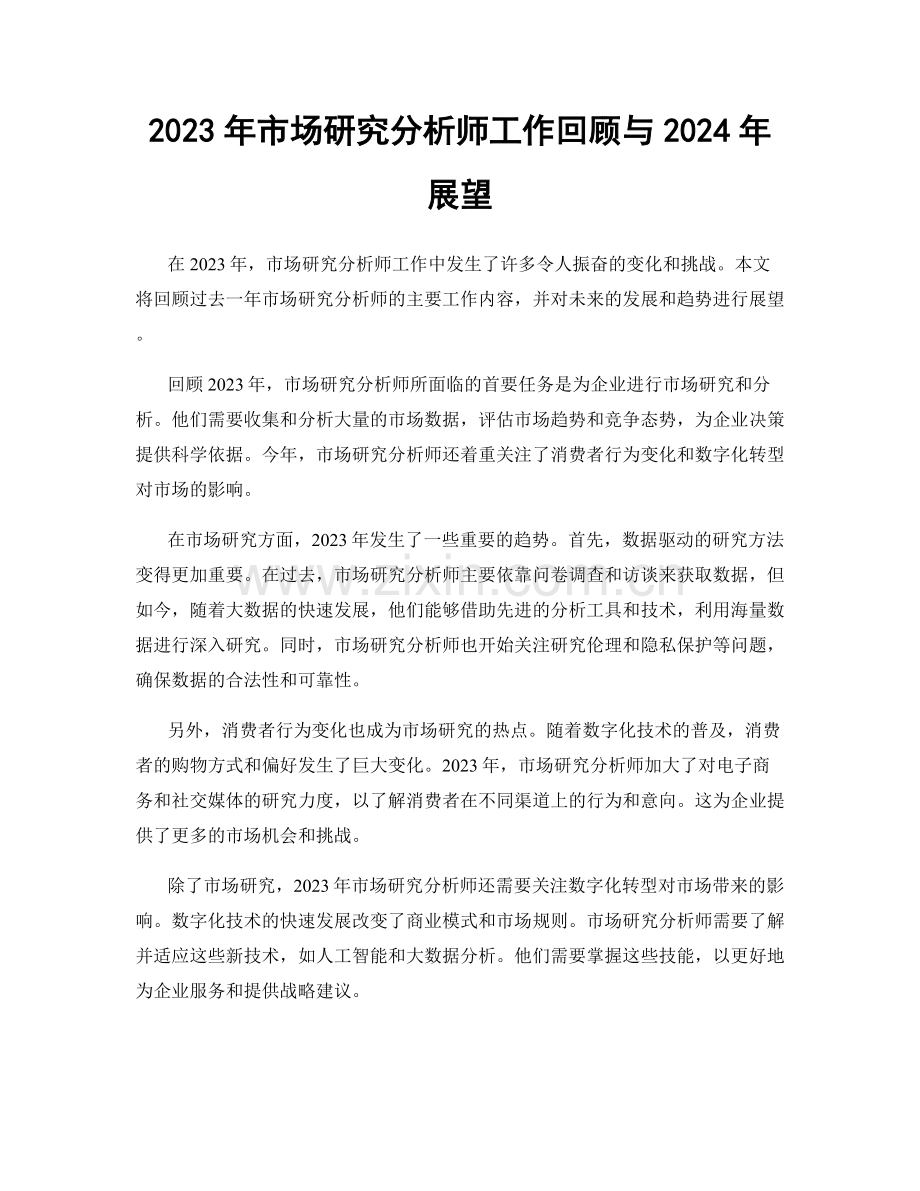 2023年市场研究分析师工作回顾与2024年展望

在2023年，市场研究分析师工作中发生了许多令人振奋的变化和挑战。本文将回顾过去一年市场研究分析师的主要工作内容，并对未来的发展和趋势进行展望。

回顾2023年，市场研究分析师所面临的首要任务是为企业进行市场研究和分析。他们需要收集和分析大量的市场数据，评估市场趋势和竞争态势，为企业决策提供科学依据。今年，市场研究分析师还着重关注了消费者行为变化和数字化转型对市场的影响。

在市场研究方面，2023年发生了一些重要的趋势。首先，数据驱动的研究方法变得更加重要。在过去，市场研究分析师主要依靠问卷调查和访谈来获取数据，但如今，随着大数据的快速发展，他们能够借助先进的分析工具和技术，利用海量数据进行深入研究。同时，市场研究分析师也开始关注研究伦理和隐私保护等问题，确保数据的合法性和可靠性。

另外，消费者行为变化也成为市场研究的热点。随着数字化技术的普及，消费者的购物方式和偏好发生了巨大变化。2023年，市场研究分析师加大了对电子商务和社交媒体的研究力度，以了解消费者在不同渠道上的行为和意向。这为企业提供了更多的市场机会和挑战。

除了市场研究，2023年市场研究分析师还需要关注数字化转型对市场带来的影响。数字化技术的快速发展改变了商业模式和市场规则。市场研究分析师需要了解并适应这些新技术，如人工智能和大数据分析。他们需要掌握这些技能，以更好地为企业服务和提供战略建议。

www.zixin.com.cn